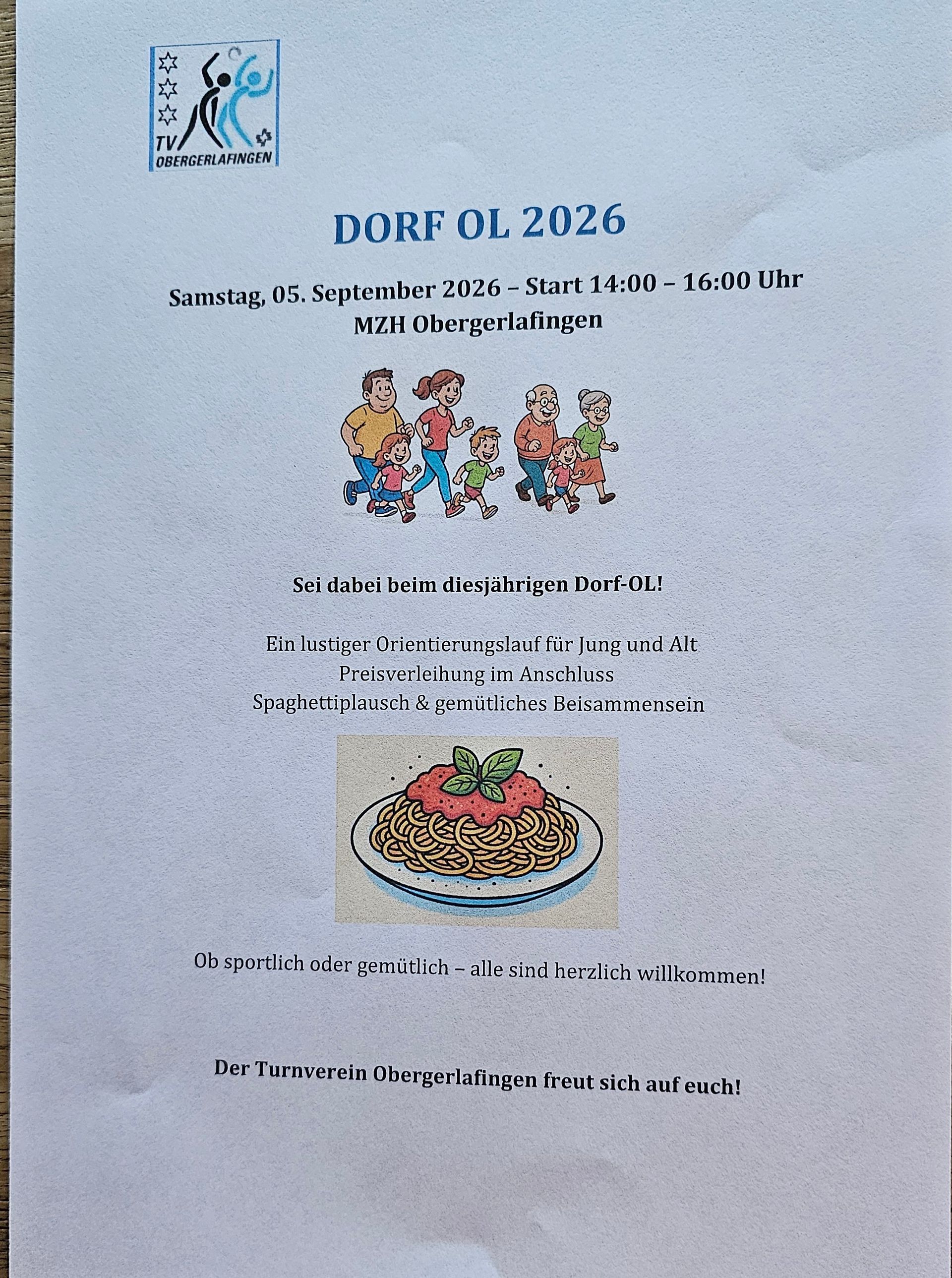 TV
OBERGERLAFINGEN

DORF OL 2026

Samstag, 05. September 2026 – Start 14:00 – 16:00 Uhr
MZH Obergerlafingen

Sei dabei beim diesjährigen Dorf-OL!

Ein lustiger Orientierungslauf für Jung und Alt
Preisverleihung im Anschluss
Spaghettiplausch & gemütliches Beisammensein

Ob sportlich oder gemütlich – alle sind herzlich willkommen!

Der Turnverein Obergerlafingen freut sich auf euch!